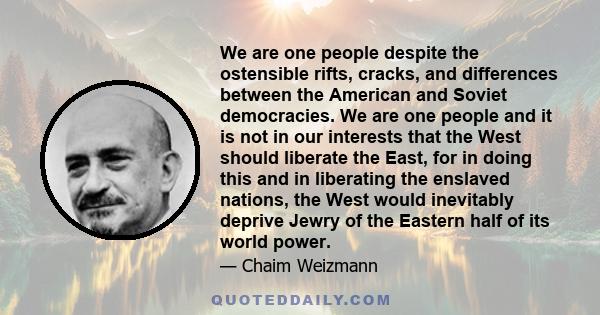 We are one people despite the ostensible rifts, cracks, and differences between the American and Soviet democracies. We are one people and it is not in our interests that the West should liberate the East, for in doing this and in liberating the enslaved nations, the West would inevitably deprive Jewry of the Eastern half of its world power.

— Chaim Weizmann

QUOTEDDAILY.COM